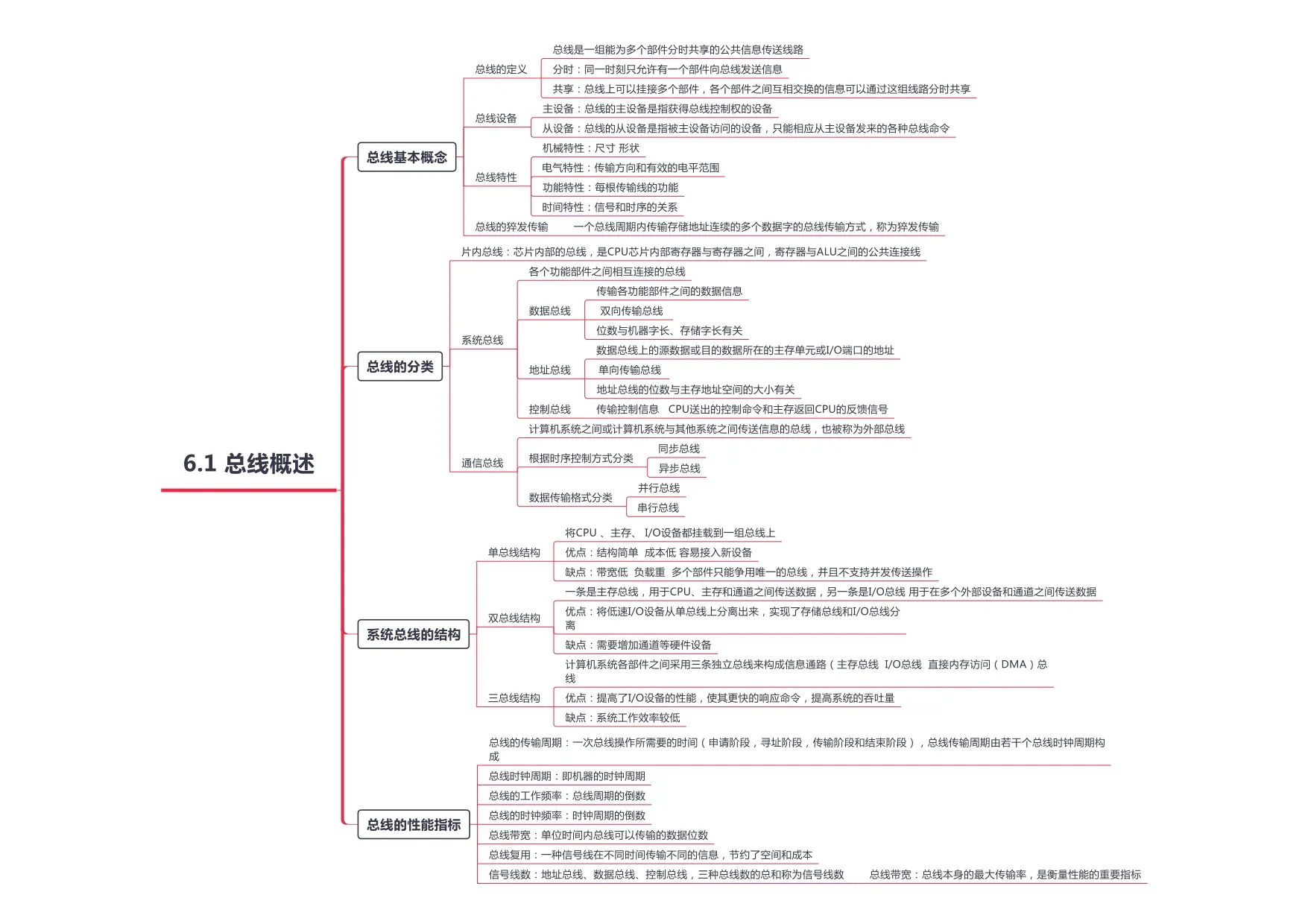 6.1 总线概述

总线基本概念

总线的定义
总线是一组能为多个部件分时共享的公共信息传送线路
分时：同一时刻只允许有一个部件向总线发送信息
共享：总线上可以挂接多个部件，各个部件之间互相交换的信息可以通过这组线路分时共享

总线设备
主设备：总线的主设备是指获得总线控制权的设备
从设备：总线的从设备是指被主设备访问的设备，只能相应从主设备发来的各种总线命令

总线特性
机械特性：尺寸 形状
电气特性：传输方向和有效的电平范围
功能特性：每根传输线的功能
时间特性：信号和时序的关系

总线的猝发传输
一个总线周期内传输存储地址连续的多个数据字的总线传输方式，称为猝发传输

总线的分类

片内总线：芯片内部的总线，是CPU芯片内部寄存器与寄存器之间，寄存器与ALU之间的公共连接线

系统总线
各个功能部件之间相互连接的总线
数据总线
传输各功能部件之间的数据信息
双向传输总线
位数与机器字长、存储字长有关
地址总线
数据总线上的源数据或目的数据所在的主存单元或I/O端口的地址
单向传输总线
地址总线的位数与主存地址空间的大小有关
控制总线
传输控制信息 CPU送出的控制命令和主存返回CPU的反馈信号

通信总线
计算机系统之间或计算机系统与其他系统之间传送信息的总线，也被称为外部总线
根据时序控制方式分类
同步总线
异步总线
数据传输格式分类
并行总线
串行总线

系统总线的结构

单总线结构
将CPU 、主存、 I/O设备都挂载到一组总线上
优点：结构简单 成本低 容易接入新设备
缺点：带宽低 负载重 多个部件只能争用唯一的总线，并且不支持并发传送操作

双总线结构
一条是主存总线，用于CPU、主存和通道之间传送数据，另一条是I/O总线 用于在多个外部设备和通道之间传送数据
优点：将低速I/O设备从单总线上分离出来，实现了存储总线和I/O总线分离
缺点：需要增加通道等硬件设备

三总线结构
计算机系统各部件之间采用三条独立总线来构成信息通路（主存总线 I/O总线 直接内存访问（DMA）总线
优点：提高了I/O设备的性能，使其更快的响应命令，提高系统的吞吐量
缺点：系统工作效率较低

总线的性能指标

总线的传输周期：一次总线操作所需要的时间（申请阶段，寻址阶段，传输阶段和结束阶段），总线传输周期由若干个总线时钟周期构成
总线时钟周期：即机器的时钟周期
总线的工作频率：总线周期的倒数
总线的时钟频率：时钟周期的倒数
总线带宽：单位时间内总线可以传输的数据位数
总线复用：一种信号线在不同时间传输不同的信息，节约了空间和成本
信号线数：地址总线、数据总线、控制总线，三种总线数的总和称为信号线数 总线带宽：总线本身的最大传输率，是衡量性能的重要指标